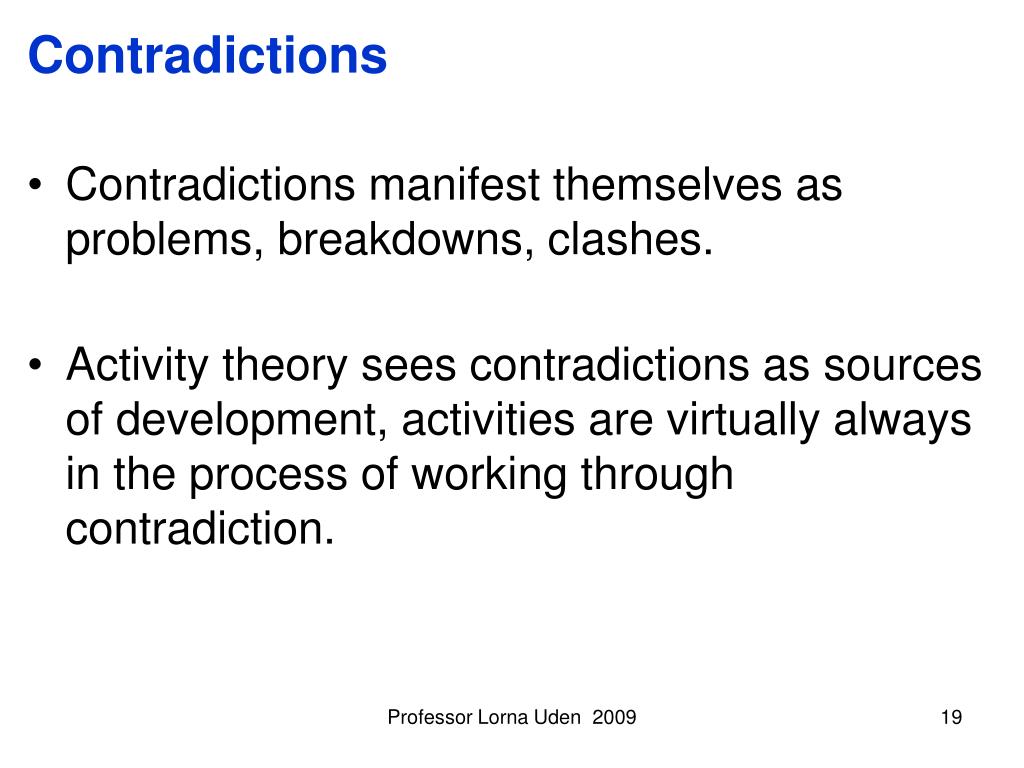 Contradictions

• Contradictions manifest themselves as problems, breakdowns, clashes.

• Activity theory sees contradictions as sources of development, activities are virtually always in the process of working through contradiction.

Professor Lorna Uden 2009

19